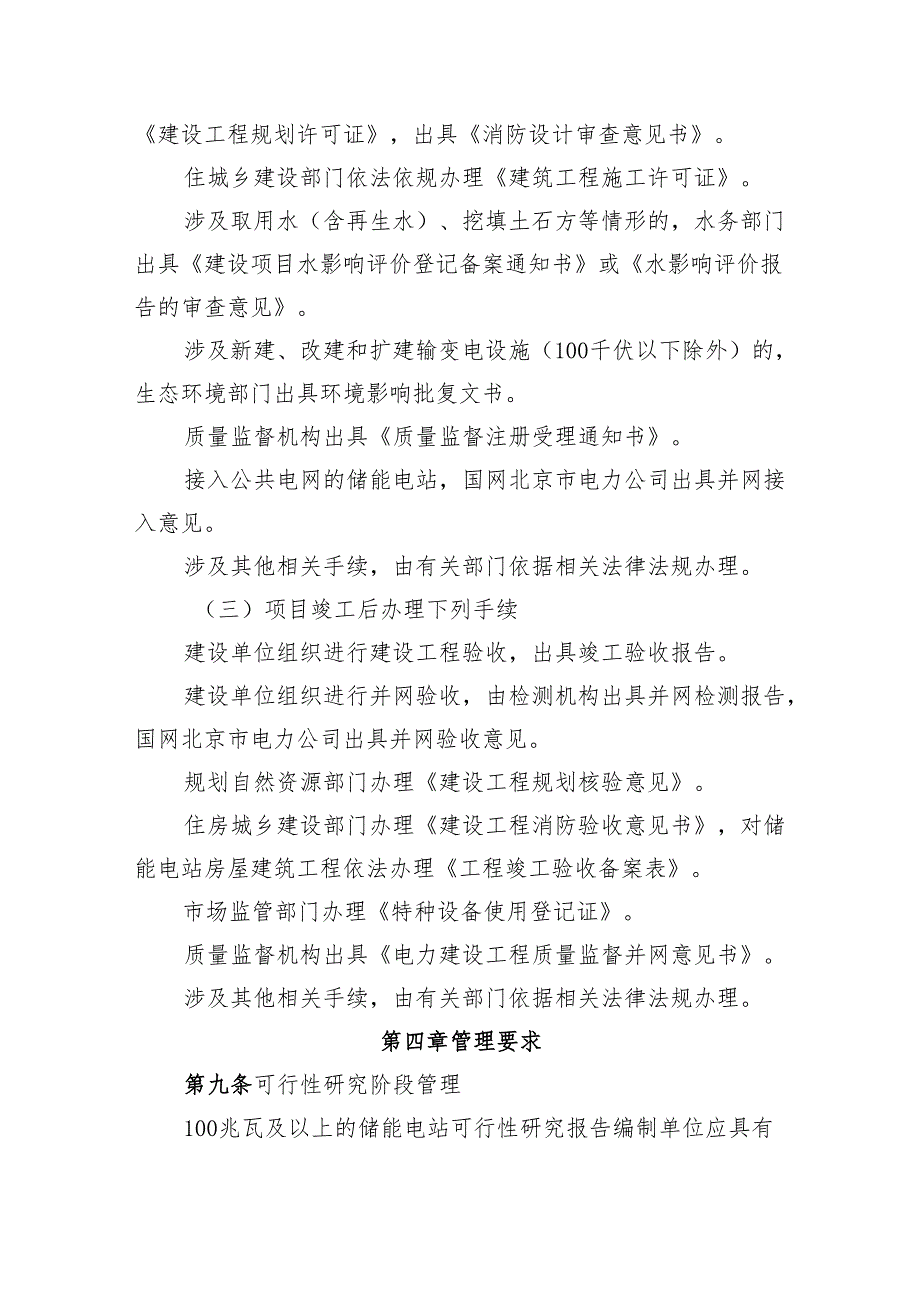 《建设工程规划许可证》，出具《消防设计审查意见书》。

住城乡建设部门依法依规办理《建筑工程施工许可证》。

涉及取用水（含再生水）、挖填土石方等情形的，水务部门出具《建设项目水影响评价登记备案通知书》或《水影响评价报告的审查意见》。

涉及新建、改建和扩建输变电设施（100千伏以下除外）的，生态环境部门出具环境影响批复文书。

质量监督机构出具《质量监督注册受理通知书》。

接入公共电网的储能电站，国网北京市电力公司出具并网接入意见。

涉及其他相关手续，由有关部门依据相关法律法规办理。

（三）项目竣工后办理下列手续

建设单位组织进行建设工程验收，出具竣工验收报告。

建设单位组织进行并网验收，由检测机构出具并网检测报告，国网北京市电力公司出具并网验收意见。

规划自然资源部门办理《建设工程规划核验意见》。

住房城乡建设部门办理《建设工程消防验收意见书》，对储能电站房屋建筑工程依法办理《工程竣工验收备案表》。

市场监管部门办理《特种设备使用登记证》。

质量监督机构出具《电力建设工程质量监督并网意见书》。

涉及其他相关手续，由有关部门依据相关法律法规办理。

第四章管理要求

第九条可行性研究阶段管理

100兆瓦及以上的储能电站可行性研究报告编制单位应具有